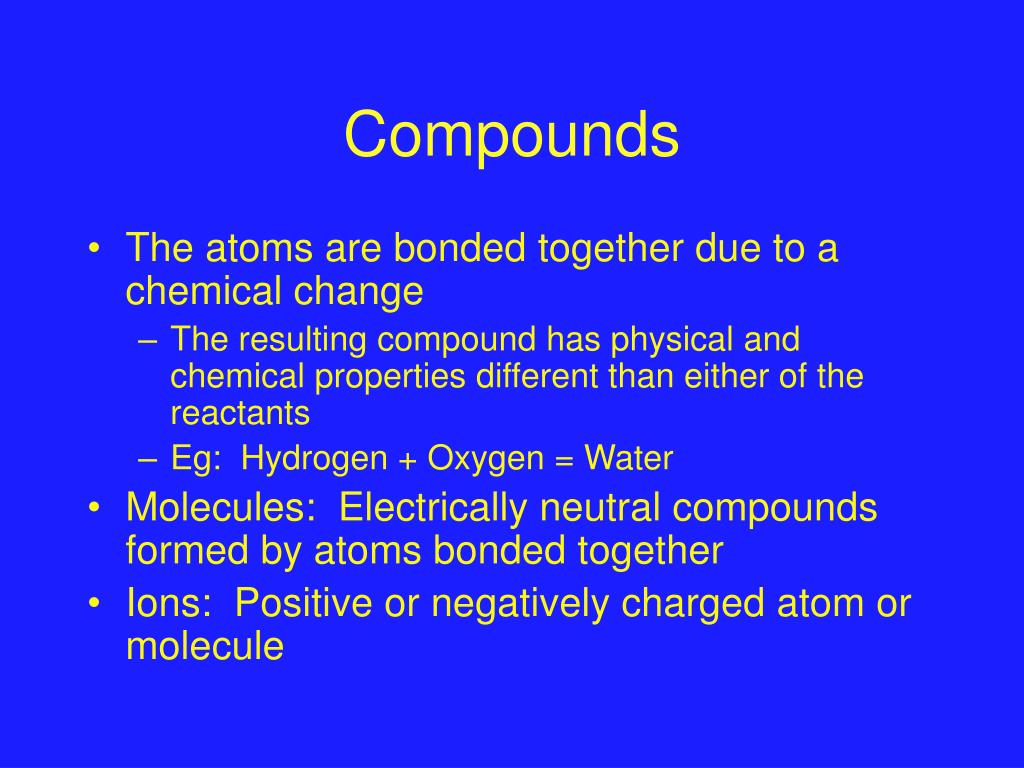 Compounds

• The atoms are bonded together due to a chemical change
  – The resulting compound has physical and chemical properties different than either of the reactants
  – Eg: Hydrogen + Oxygen = Water
• Molecules: Electrically neutral compounds formed by atoms bonded together
• Ions: Positive or negatively charged atom or molecule